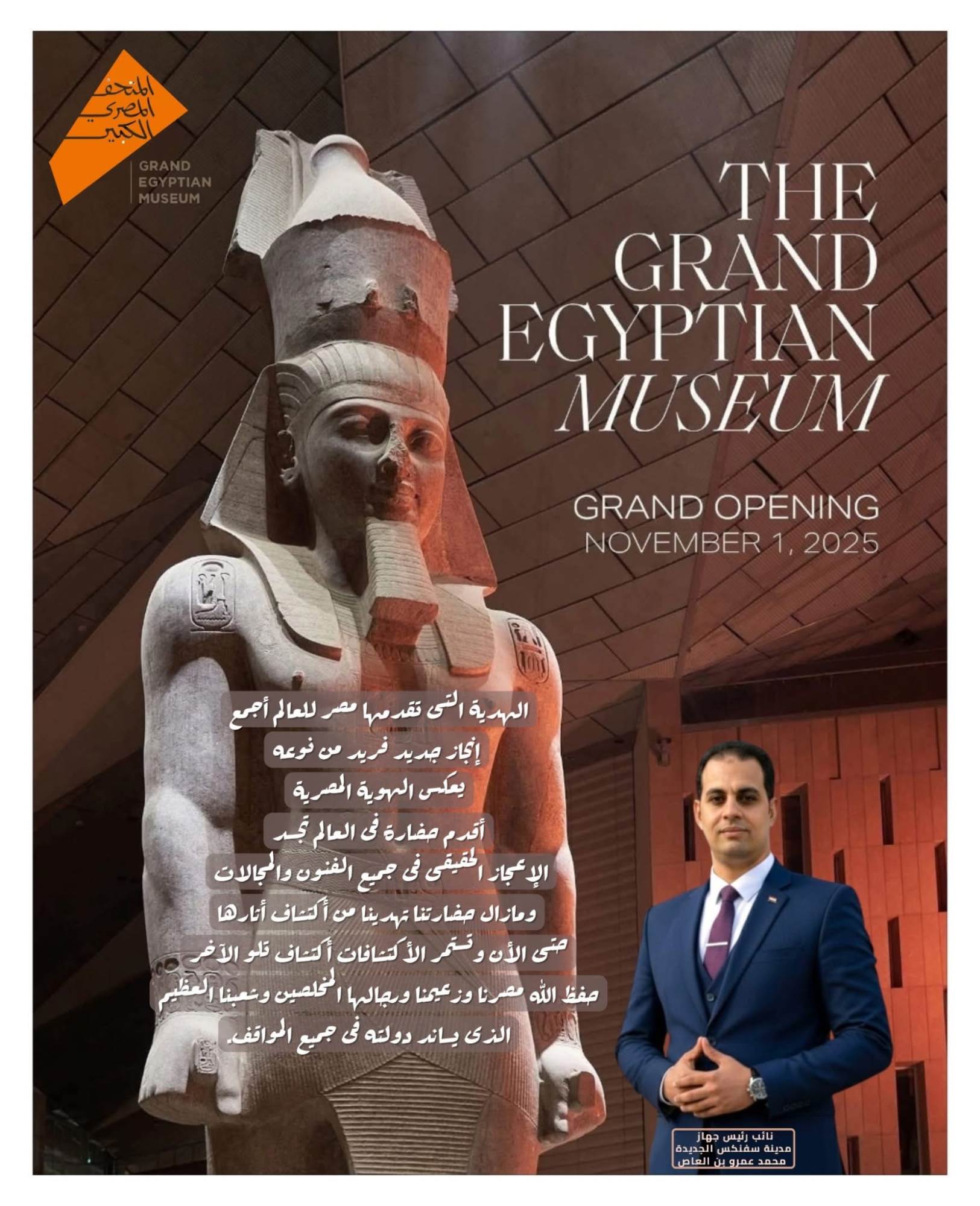 المتحف
المصري
الكبير

GRAND
EGYPTIAN
MUSEUM

THE
GRAND
EGYPTIAN
MUSEUM

GRAND OPENING
NOVEMBER 1, 2025

الهدية التى تقدمها مصر للعالم أجمع
إنجاز جديد فريد من نوعه
يعكس الهوية المصرية
أقدم حضارة فى العالم تجسد
الإعجاز الحقيقى فى جميع الفنون والمجالات
ومازال حضارتنا تهدينا من أكتشاف أثارها
حتى الأن وتستمر الأكتشافات أكتشاف تلو الآخر
حفظ الله مصرنا وزعيمنا ورجالها المخلصين وشعبنا العظيم
الذى يساند دولته فى جميع المواقف.

نائب رئيس جهاز
مدينة سفنكس الجديدة
محمد عمرو بن العاص